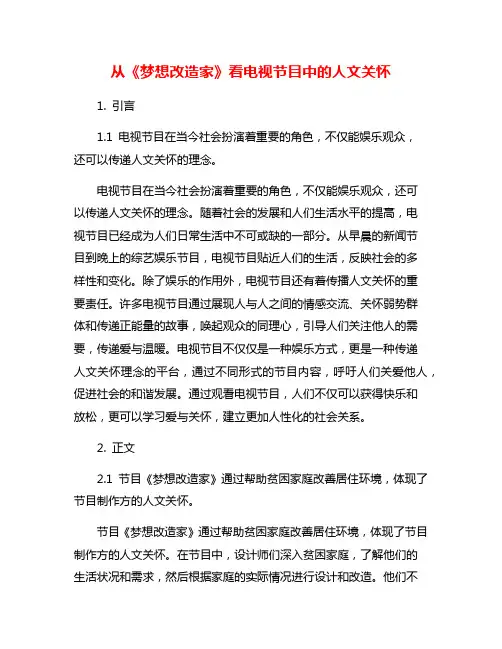 从《梦想改造家》看电视节目中的人文关怀

1. 引言

1.1 电视节目在当今社会扮演着重要的角色，不仅能娱乐观众，还可以传递人文关怀的理念。

电视节目在当今社会扮演着重要的角色，不仅能娱乐观众，还可以传递人文关怀的理念。随着社会的发展和人们生活水平的提高，电视节目已经成为人们日常生活中不可或缺的一部分。从早晨的新闻节目到晚上的综艺娱乐节目，电视节目贴近人们的生活，反映社会的多样性和变化。除了娱乐的作用外，电视节目还有着传播人文关怀的重要责任。许多电视节目通过展现人与人之间的情感交流、关怀弱势群体和传递正能量的故事，唤起观众的同理心，引导人们关注他人的需要，传递爱与温暖。电视节目不仅仅是一种娱乐方式，更是一种传递人文关怀理念的平台，通过不同形式的节目内容，呼吁人们关爱他人，促进社会的和谐发展。通过观看电视节目，人们不仅可以获得快乐和放松，更可以学习爱与关怀，建立更加人性化的社会关系。

2. 正文

2.1 节目《梦想改造家》通过帮助贫困家庭改善居住环境，体现了节目制作方的人文关怀。

节目《梦想改造家》通过帮助贫困家庭改善居住环境，体现了节目制作方的人文关怀。在节目中，设计师们深入贫困家庭，了解他们的生活状况和需求，然后根据家庭的实际情况进行设计和改造。他们不